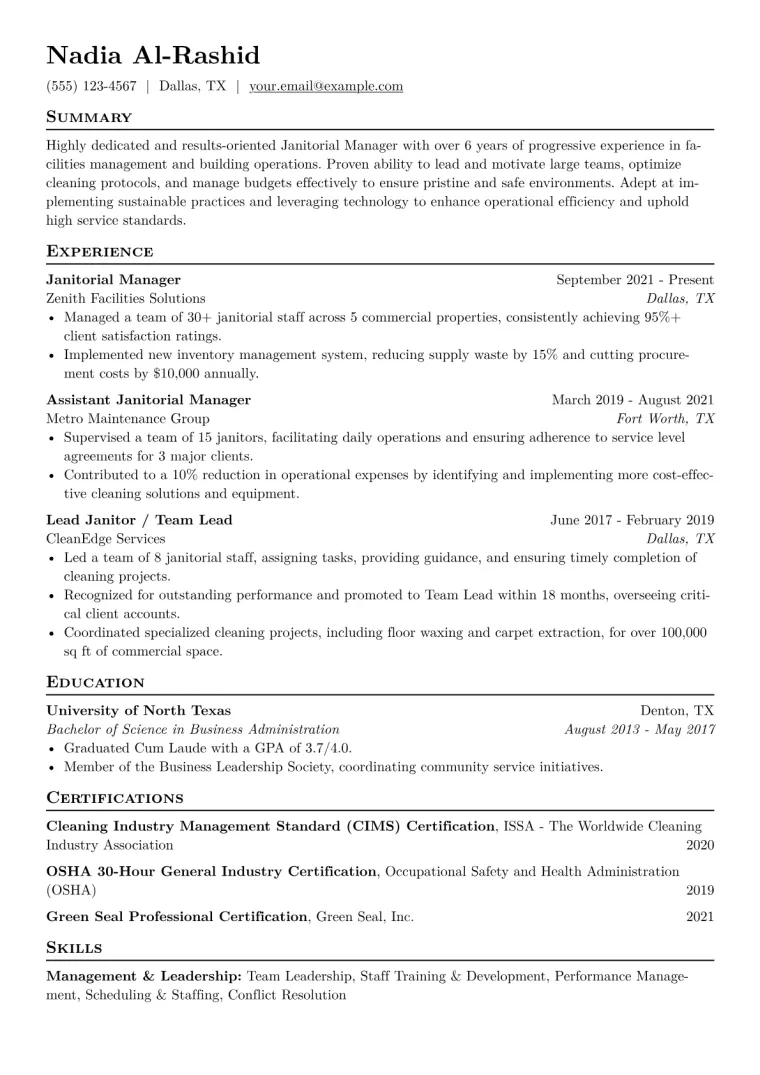 Nadia Al-Rashid

(555) 123-4567 | Dallas, TX | your.email@example.com

Summary

Highly dedicated and results-oriented Janitorial Manager with over 6 years of progressive experience in facilities management and building operations. Proven ability to lead and motivate large teams, optimize cleaning protocols, and manage budgets effectively to ensure pristine and safe environments. Adept at implementing sustainable practices and leveraging technology to enhance operational efficiency and uphold high service standards.

Experience

Janitorial Manager
September 2021 - Present
Zenith Facilities Solutions
Dallas, TX
• Managed a team of 30+ janitorial staff across 5 commercial properties, consistently achieving 95%+ client satisfaction ratings.
• Implemented new inventory management system, reducing supply waste by 15% and cutting procurement costs by $10,000 annually.

Assistant Janitorial Manager
March 2019 - August 2021
Metro Maintenance Group
Fort Worth, TX
• Supervised a team of 15 janitors, facilitating daily operations and ensuring adherence to service level agreements for 3 major clients.
• Contributed to a 10% reduction in operational expenses by identifying and implementing more cost-effective cleaning solutions and equipment.

Lead Janitor / Team Lead
June 2017 - February 2019
CleanEdge Services
Dallas, TX
• Led a team of 8 janitorial staff, assigning tasks, providing guidance, and ensuring timely completion of cleaning projects.
• Recognized for outstanding performance and promoted to Team Lead within 18 months, overseeing critical client accounts.
• Coordinated specialized cleaning projects, including floor waxing and carpet extraction, for over 100,000 sq ft of commercial space.

Education

University of North Texas
Denton, TX
Bachelor of Science in Business Administration
August 2013 - May 2017
• Graduated Cum Laude with a GPA of 3.7/4.0.
• Member of the Business Leadership Society, coordinating community service initiatives.

Certifications

Cleaning Industry Management Standard (CIMS) Certification, ISSA - The Worldwide Cleaning Industry Association
2020

OSHA 30-Hour General Industry Certification, Occupational Safety and Health Administration (OSHA)
2019

Green Seal Professional Certification, Green Seal, Inc.
2021

Skills

Management & Leadership: Team Leadership, Staff Training & Development, Performance Management, Scheduling & Staffing, Conflict Resolution